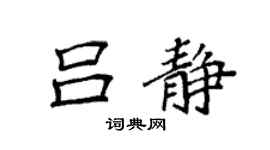 吕静

词典网